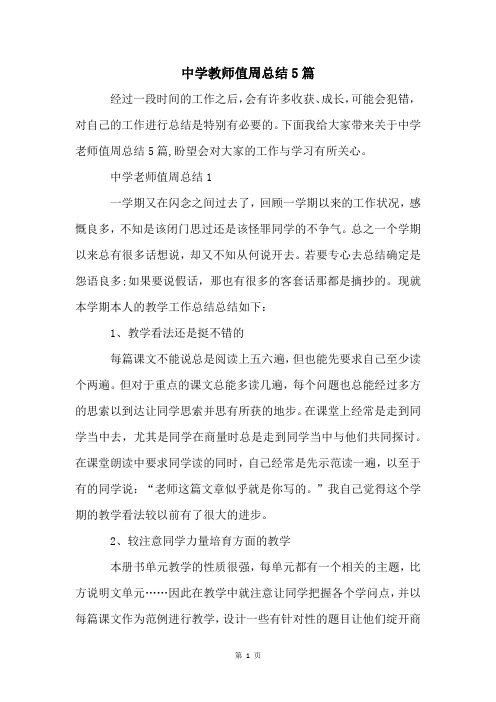 中学教师值周总结5篇

经过一段时间的工作之后，会有许多收获、成长，可能会犯错，对自己的工作进行总结是特别有必要的。下面我给大家带来关于中学老师值周总结5篇,盼望会对大家的工作与学习有所关心。

中学老师值周总结1

一学期又在闪念之间过去了，回顾一学期以来的工作状况，感慨良多，不知是该闭门思过还是该怪罪同学的不争气。总之一个学期以来总有很多话想说，却又不知从何说开去。若要专心去总结确定是怨语良多;如果要说假话，那也有很多的客套话那都是摘抄的。现就本学期本人的教学工作总结总结如下：

1、教学看法还是挺不错的

每篇课文不能说总是阅读上五六遍，但也能先要求自己至少读个两遍。但对于重点的课文总能多读几遍，每个问题也总能经过多方的思索以到达让同学思索并思有所获的地步。在课堂上经常是走到同学当中去，尤其是同学在商量时总是走到同学当中与他们共同探讨。在课堂朗读中要求同学读的同时，自己经常是先示范读一遍，以至于有的同学说：“老师这篇文章似乎就是你写的。”我自己觉得这个学期的教学看法较以前有了很大的进步。

2、较注意同学力量培育方面的教学

本册书单元教学的性质很强，每单元都有一个相关的主题，比方说明文单元……因此在教学中就注意让同学把握各个学问点，并以每篇课文作为范例进行教学，设计一些有针对性的题目让他们绽开商

第 1 页